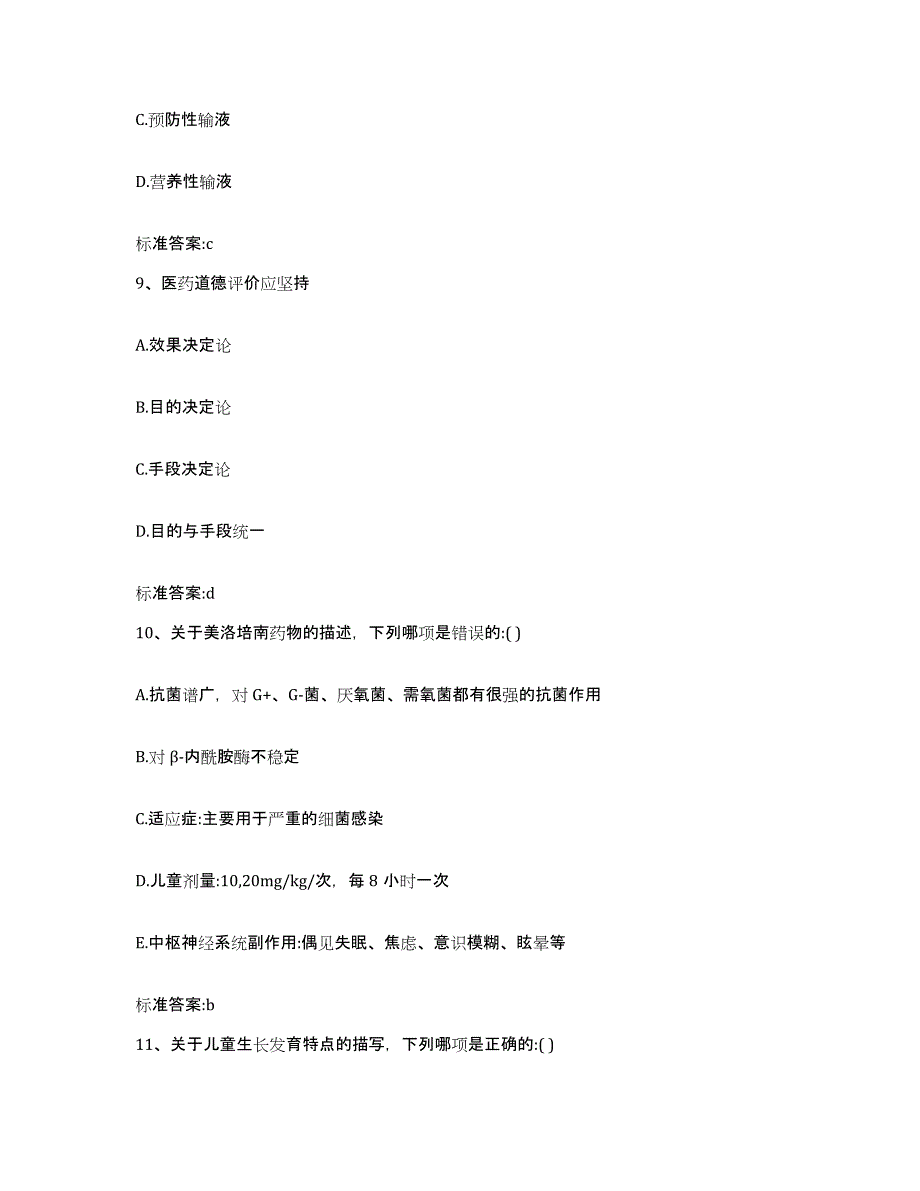 C.预防性输液

D.营养性输液

标准答案:c

9、医药道德评价应坚持

A.效果决定论

B.目的决定论

C.手段决定论

D.目的与手段统一

标准答案:d

10、关于美洛培南药物的描述，下列哪项是错误的:( )

A.抗菌谱广，对 G+、G-菌、厌氧菌、需氧菌都有很强的抗菌作用

B.对 β-内酰胺酶不稳定

C.适应症:主要用于严重的细菌感染

D.儿童剂量:10,20mg/kg/次，每 8 小时一次

E.中枢神经系统副作用:偶见失眠、焦虑、意识模糊、眩晕等

标准答案:b

11、关于儿童生长发育特点的描写，下列哪项是正确的:( )